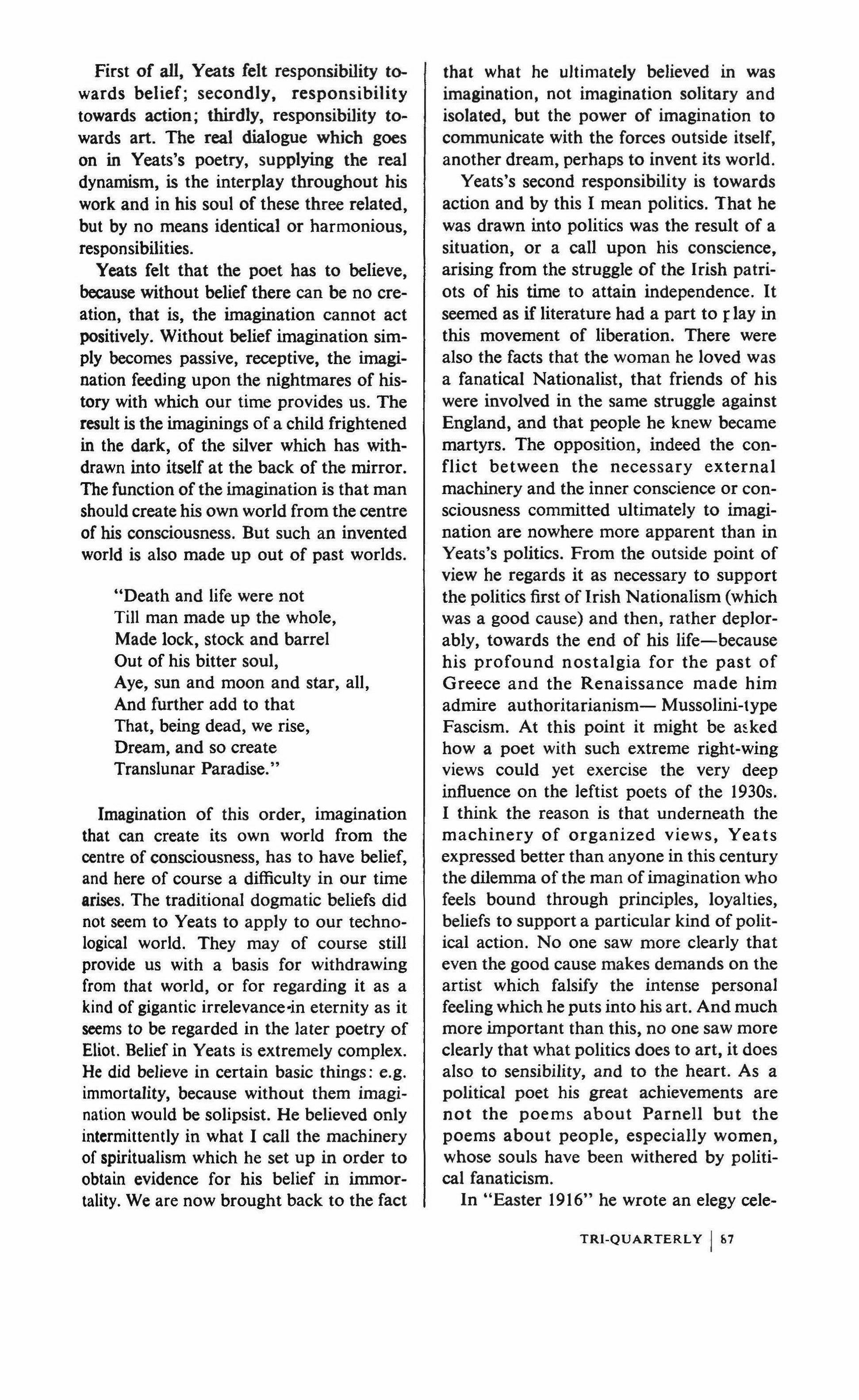 First of all, Yeats felt responsibility towards belief; secondly, responsibility towards action; thirdly, responsibility towards art. The real dialogue which goes on in Yeats's poetry, supplying the real dynamism, is the interplay throughout his work and in his soul of these three related, but by no means identical or harmonious, responsibilities.

Yeats felt that the poet has to believe, because without belief there can be no creation, that is, the imagination cannot act positively. Without belief imagination simply becomes passive, receptive, the imagination feeding upon the nightmares of history with which our time provides us. The result is the imaginings of a child frightened in the dark, of the silver which has withdrawn into itself at the back of the mirror. The function of the imagination is that man should create his own world from the centre of his consciousness. But such an invented world is also made up out of past worlds.

"Death and life were not
Till man made up the whole,
Made lock, stock and barrel
Out of his bitter soul,
Aye, sun and moon and star, all,
And further add to that
That, being dead, we rise,
Dream, and so create
Translunar Paradise."

Imagination of this order, imagination that can create its own world from the centre of consciousness, has to have belief, and here of course a difficulty in our time arises. The traditional dogmatic beliefs did not seem to Yeats to apply to our technological world. They may of course still provide us with a basis for withdrawing from that world, or for regarding it as a kind of gigantic irrelevance in eternity as it seems to be regarded in the later poetry of Eliot. Belief in Yeats is extremely complex. He did believe in certain basic things: e.g. immortality, because without them imagination would be solipsist. He believed only intermittently in what I call the machinery of spiritualism which he set up in order to obtain evidence for his belief in immortality. We are now brought back to the fact that what he ultimately believed in was imagination, not imagination solitary and isolated, but the power of imagination to communicate with the forces outside itself, another dream, perhaps to invent its world.

Yeats's second responsibility is towards action and by this I mean politics. That he was drawn into politics was the result of a situation, or a call upon his conscience, arising from the struggle of the Irish patriots of his time to attain independence. It seemed as if literature had a part to play in this movement of liberation. There were also the facts that the woman he loved was a fanatical Nationalist, that friends of his were involved in the same struggle against England, and that people he knew became martyrs. The opposition, indeed the conflict between the necessary external machinery and the inner conscience or consciousness committed ultimately to imagination are nowhere more apparent than in Yeats's politics. From the outside point of view he regards it as necessary to support the politics first of Irish Nationalism (which was a good cause) and then, rather deplorably, towards the end of his life—because his profound nostalgia for the past of Greece and the Renaissance made him admire authoritarianism— Mussolini-type Fascism. At this point it might be asked how a poet with such extreme right-wing views could yet exercise the very deep influence on the leftist poets of the 1930s. I think the reason is that underneath the machinery of organized views, Yeats expressed better than anyone in this century the dilemma of the man of imagination who feels bound through principles, loyalties, beliefs to support a particular kind of political action. No one saw more clearly that even the good cause makes demands on the artist which falsify the intense personal feeling which he puts into his art. And much more important than this, no one saw more clearly that what politics does to art, it does also to sensibility, and to the heart. As a political poet his great achievements are not the poems about Parnell but the poems about people, especially women, whose souls have been withered by political fanaticism.

In "Easter 1916" he wrote an elegy cele-

TRI-QUARTERLY | 87